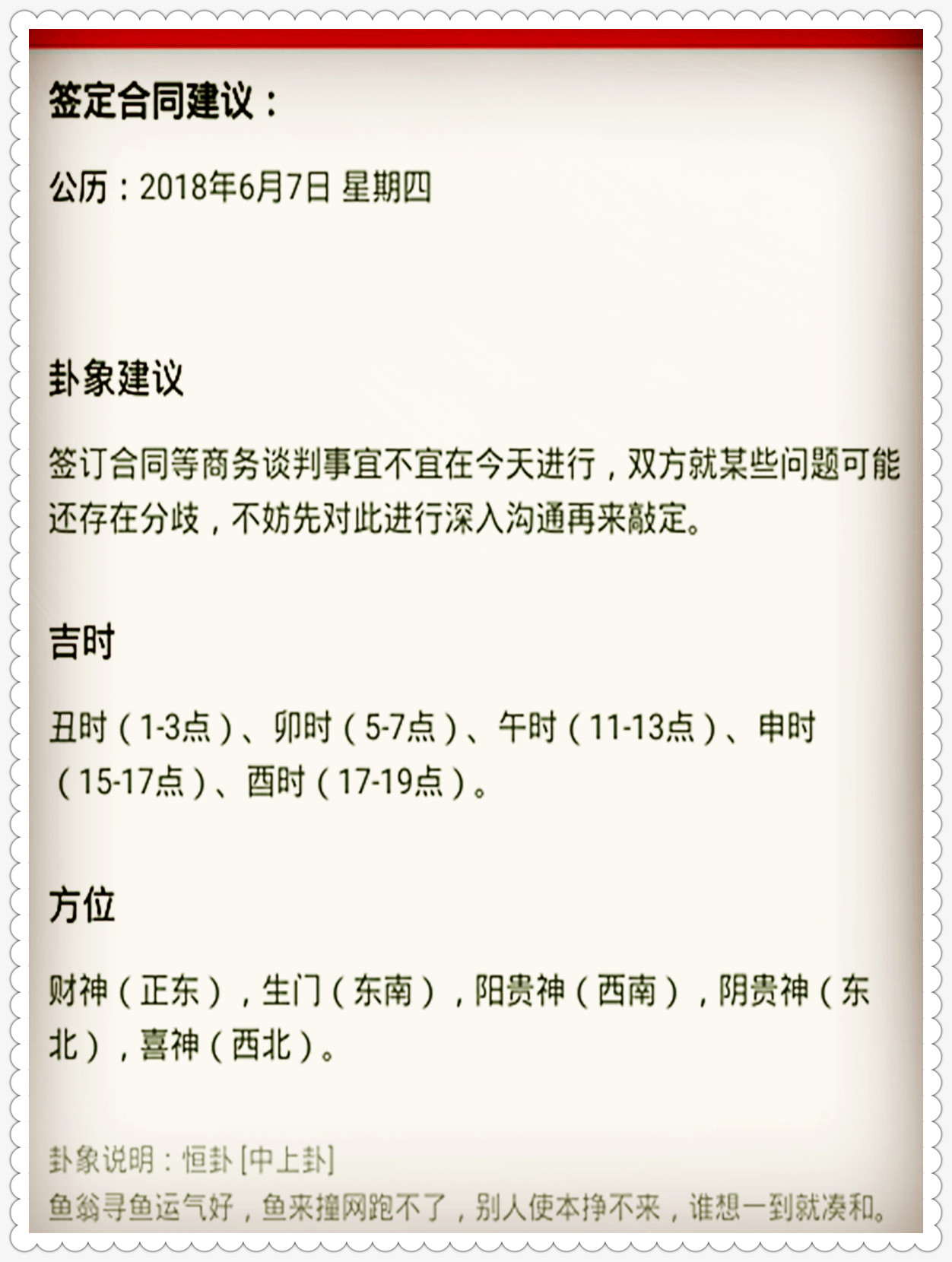 签定合同建议：

公历：2018年6月7日 星期四

卦象建议

签订合同等商务谈判事宜不宜在今天进行，双方就某些问题可能还存在分歧，不妨先对此进行深入沟通再来敲定。

吉时

丑时（1-3点）、卯时（5-7点）、午时（11-13点）、申时（15-17点）、酉时（17-19点）。

方位

财神（正东），生门（东南），阳贵神（西南），阴贵神（东北），喜神（西北）。

卦象说明：恒卦 [中上卦]
鱼翁寻鱼运气好，鱼来撞网跑不了，别人使本挣不来，谁想一到就凑和。